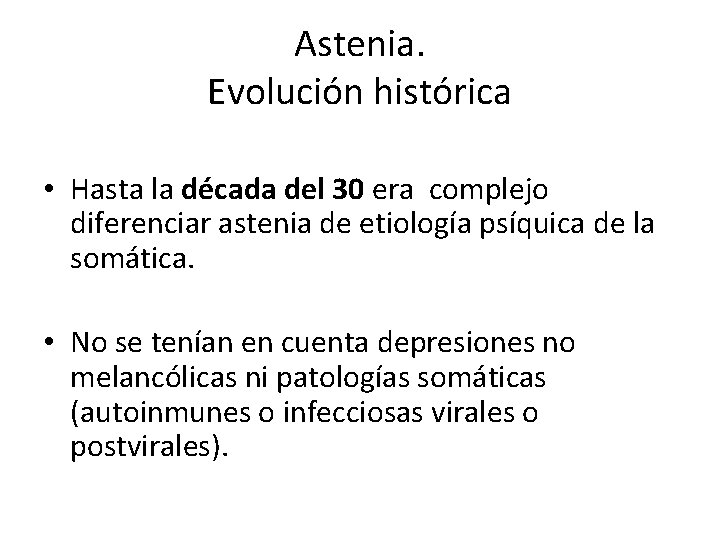 Astenia.
Evolución histórica

• Hasta la década del 30 era complejo diferenciar astenia de etiología psíquica de la somática.

• No se tenían en cuenta depresiones no melancólicas ni patologías somáticas (autoinmunes o infecciosas virales o postvirales).